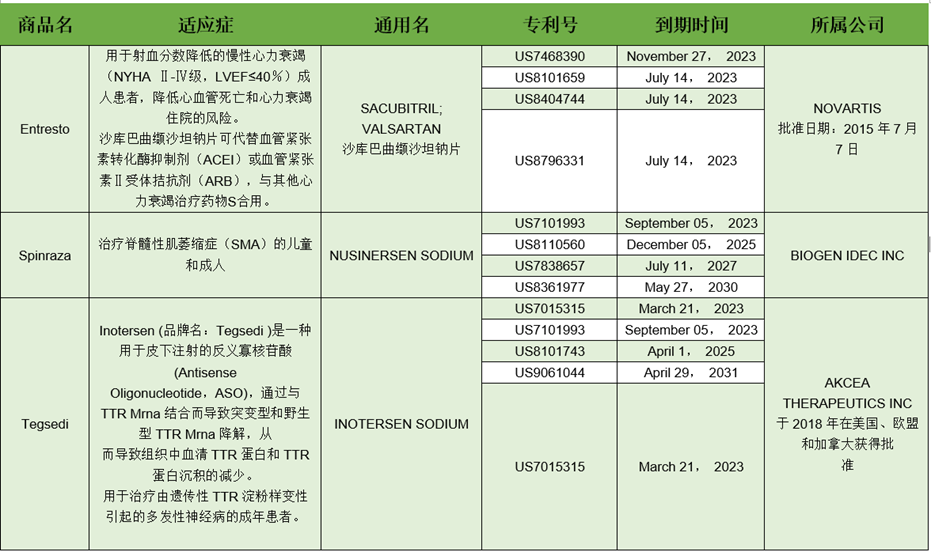 | 商品名 | 适应症 | 通用名 | 专利号 | 到期时间 | 所属公司 |
|---|---|---|---|---|---|
| Entresto | 用于射血分数降低的慢性心力衰竭（NYHA Ⅱ-Ⅳ级，LVEF≤40%）成人患者，降低心血管死亡和心力衰竭住院的风险。沙库巴曲缬沙坦钠片可代替血管紧张素转化酶抑制剂（ACEI）或血管紧张素Ⅱ受体拮抗剂（ARB），与其他心力衰竭治疗药物S合用。 | SACUBITRIL; VALSARTAN 沙库巴曲缬沙坦钠片 | US7468390 | November 27， 2023 | NOVARTIS 批准日期：2015 年 7 月 7 日 |
| | | | US8101659 | July 14， 2023 | |
| | | | US8404744 | July 14， 2023 | |
| | | | US8796331 | July 14， 2023 | |
| Spinraza | 治疗脊髓性肌萎缩症（SMA）的儿童和成人 | NUSINERSEN SODIUM | US7101993 | September 05， 2023 | BIOGEN IDEC INC |
| | | | US8110560 | December 05， 2025 | |
| | | | US7838657 | July 11， 2027 | |
| | | | US8361977 | May 27， 2030 | |
| Tegsedi | Inotersen (品牌名：Tegsedi )是一种用于皮下注射的反义寡核苷酸 (Antisense Oligonucleotide，ASO)，通过与 TTR Mrna 结合而导致突变型和野生型 TTR Mrna 降解，从而导致组织中血清 TTR 蛋白和 TTR 蛋白沉积的减少。用于治疗由遗传性 TTR 淀粉样变性引起的多发性神经病的成年患者。 | INOTERSEN SODIUM | US7015315 | March 21， 2023 | AKCEA THERAPEUTICS INC 于 2018 年在美国、欧盟和加拿大获得批准 |
| | | | US7101993 | September 05， 2023 | |
| | | | US8101743 | April 1， 2025 | |
| | | | US9061044 | April 29， 2031 | |
| | | | US7015315 | March 21， 2023 | |